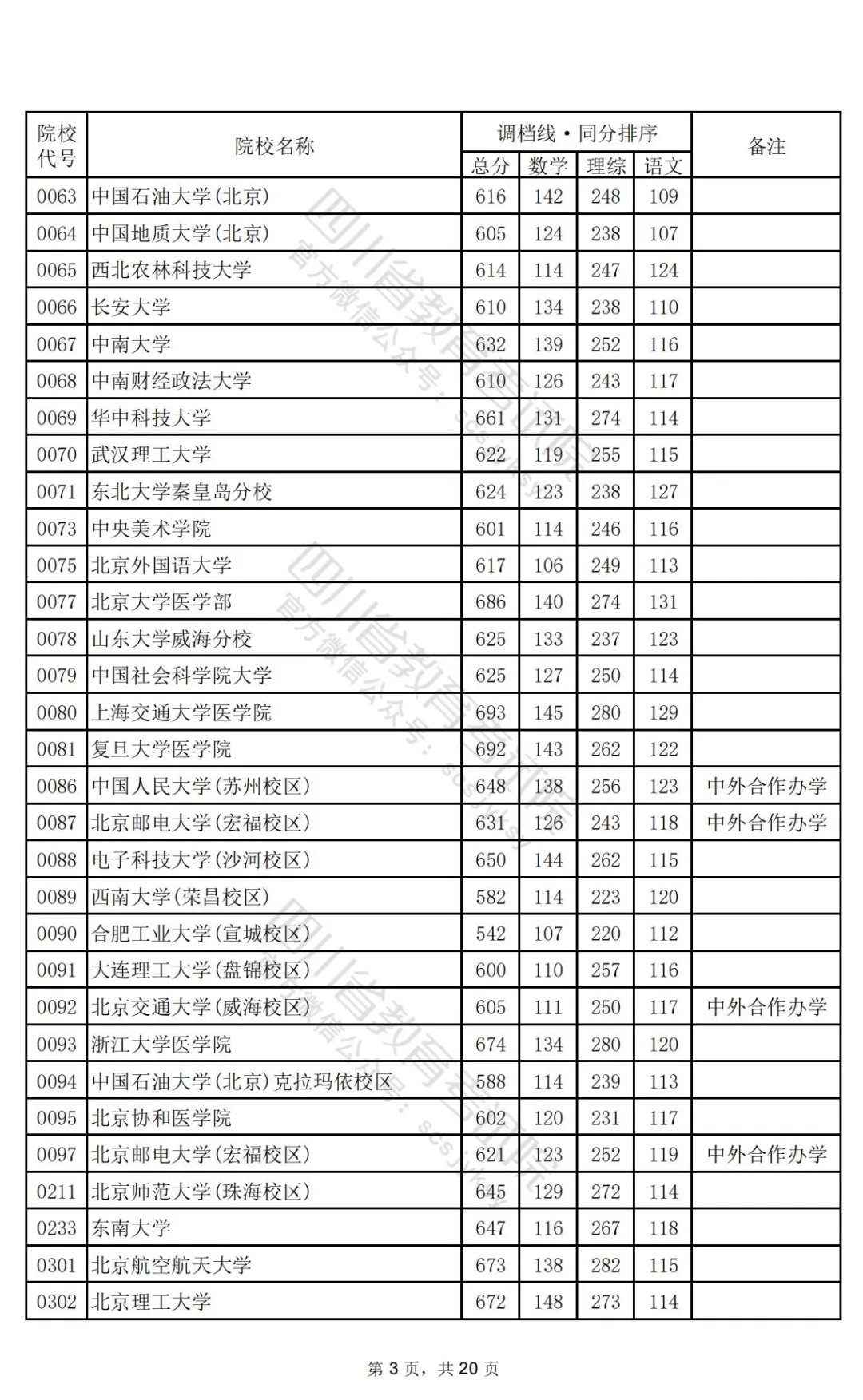 | 院校代号 | 院校名称 | 调档线·同分排序 总分 | 数学 | 理综 | 语文 | 备注 |
|---|---|---|---|---|---|---|
| 0063 | 中国石油大学(北京) | 616 | 142 | 248 | 109 | |
| 0064 | 中国地质大学(北京) | 605 | 124 | 238 | 107 | |
| 0065 | 西北农林科技大学 | 614 | 114 | 247 | 124 | |
| 0066 | 长安大学 | 610 | 134 | 238 | 110 | |
| 0067 | 中南大学 | 632 | 139 | 252 | 116 | |
| 0068 | 中南财经政法大学 | 610 | 126 | 243 | 117 | |
| 0069 | 华中科技大学 | 661 | 131 | 274 | 114 | |
| 0070 | 武汉理工大学 | 622 | 119 | 255 | 115 | |
| 0071 | 东北大学秦皇岛分校 | 624 | 123 | 238 | 127 | |
| 0073 | 中央美术学院 | 601 | 114 | 246 | 116 | |
| 0075 | 北京外国语大学 | 617 | 106 | 249 | 113 | |
| 0077 | 北京大学医学部 | 686 | 140 | 274 | 131 | |
| 0078 | 山东大学威海分校 | 625 | 133 | 237 | 123 | |
| 0079 | 中国社会科学院大学 | 625 | 127 | 250 | 114 | |
| 0080 | 上海交通大学医学院 | 693 | 145 | 280 | 129 | |
| 0081 | 复旦大学医学院 | 692 | 143 | 262 | 122 | |
| 0086 | 中国人民大学(苏州校区) | 648 | 138 | 256 | 123 | 中外合作办学 |
| 0087 | 北京邮电大学(宏福校区) | 631 | 126 | 243 | 118 | 中外合作办学 |
| 0088 | 电子科技大学(沙河校区) | 650 | 144 | 262 | 115 | |
| 0089 | 西南大学(荣昌校区) | 582 | 114 | 223 | 120 | |
| 0090 | 合肥工业大学(宣城校区) | 542 | 107 | 220 | 112 | |
| 0091 | 大连理工大学(盘锦校区) | 600 | 110 | 257 | 116 | |
| 0092 | 北京交通大学(威海校区) | 605 | 111 | 250 | 117 | 中外合作办学 |
| 0093 | 浙江大学医学院 | 674 | 134 | 280 | 120 | |
| 0094 | 中国石油大学(北京)克拉玛依校区 | 588 | 114 | 239 | 113 | |
| 0095 | 北京协和医学院 | 602 | 120 | 231 | 117 | |
| 0097 | 北京邮电大学(宏福校区) | 621 | 123 | 252 | 119 | 中外合作办学 |
| 0211 | 北京师范大学(珠海校区) | 645 | 129 | 272 | 114 | |
| 0233 | 东南大学 | 647 | 116 | 267 | 118 | |
| 0301 | 北京航空航天大学 | 673 | 138 | 282 | 115 | |
| 0302 | 北京理工大学 | 672 | 148 | 273 | 114 | |

四川省教育考试院 官方微信公众号：scsjyksy

第 3 页，共 20 页